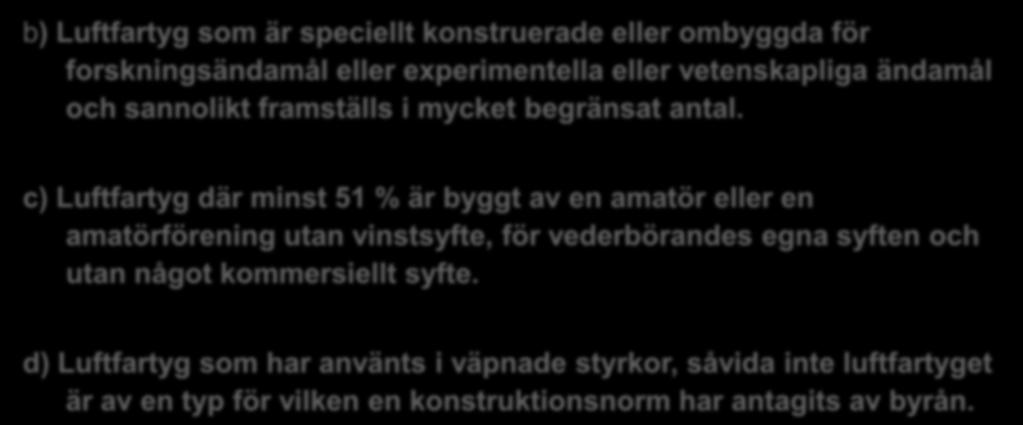 b) Luftfartyg som är speciellt konstruerade eller ombyggda för forskningsändamål eller experimentella eller vetenskapliga ändamål och sannolikt framställs i mycket begränsat antal.

c) Luftfartyg där minst 51 % är byggt av en amatör eller en amatörförening utan vinstsyfte, för vederbörandes egna syften och utan något kommersiellt syfte.

d) Luftfartyg som har använts i väpnade styrkor, såvida inte luftfartyget är av en typ för vilken en konstruktionsnorm har antagits av byrån.